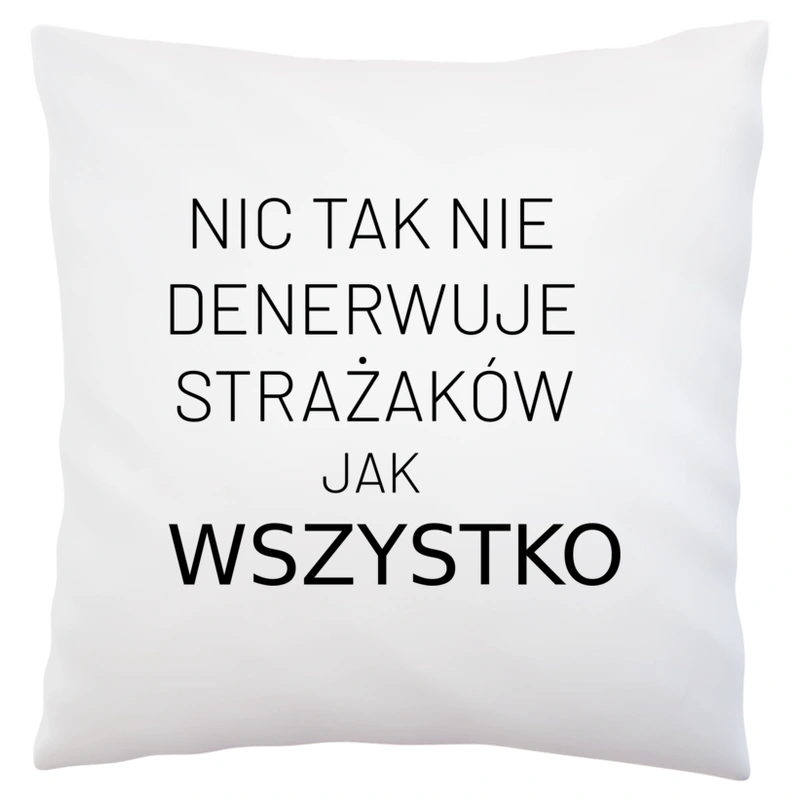 NIC TAK NIE DENERWUJE STRAŻAKÓW JAK WSZYSTKO